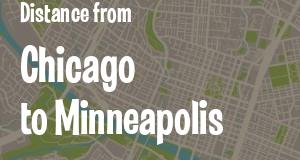 Distance from

Chicago to Minneapolis